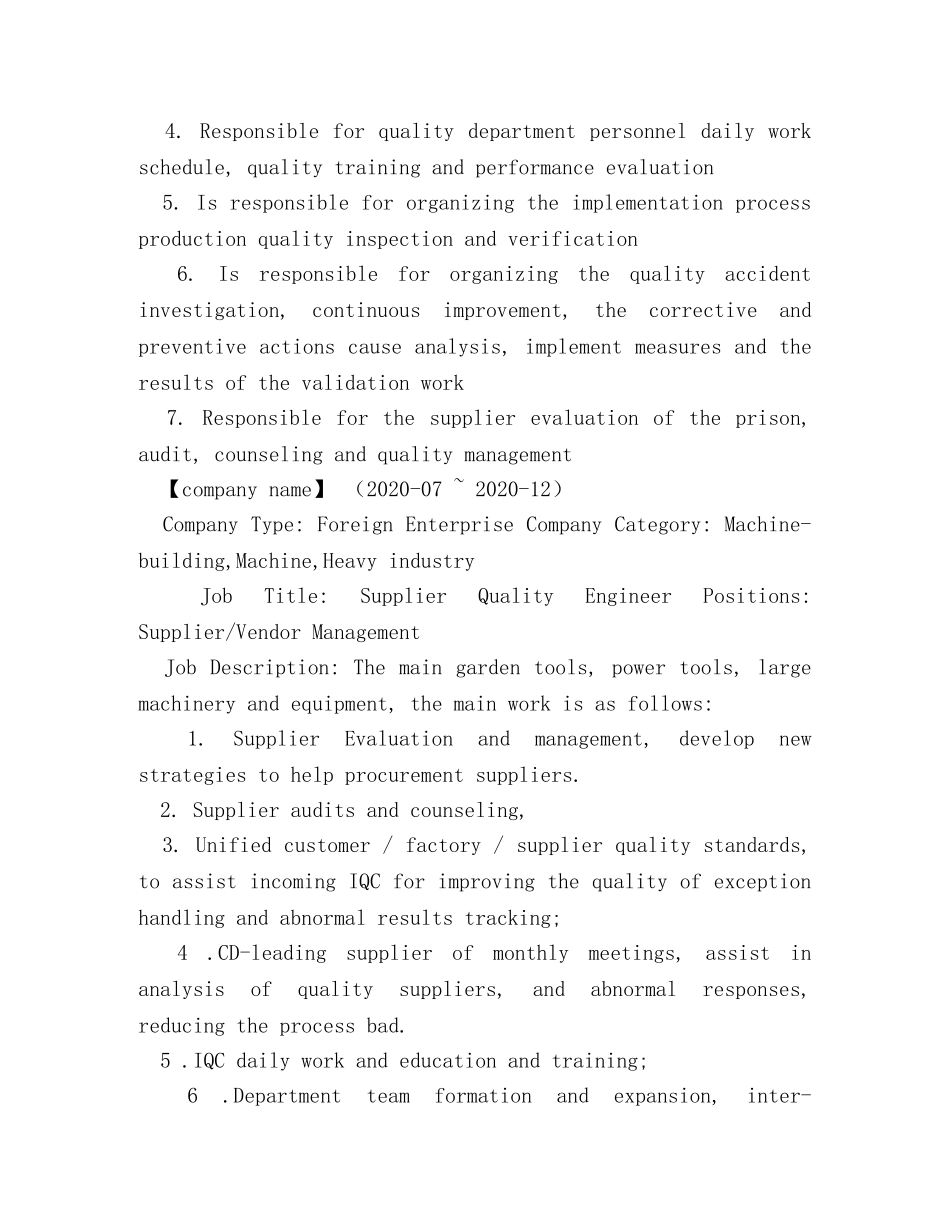 4. Responsible for quality department personnel daily work schedule, quality training and performance evaluation

5. Is responsible for organizing the implementation process production quality inspection and verification

6. Is responsible for organizing the quality accident investigation, continuous improvement, the corrective and preventive actions cause analysis, implement measures and the results of the validation work

7. Responsible for the supplier evaluation of the prison, audit, counseling and quality management

【company name】 (2020-07 ~ 2020-12)

Company Type: Foreign Enterprise Company Category: Machine-building,Machine,Heavy industry

Job Title: Supplier Quality Engineer Positions: Supplier/Vendor Management

Job Description: The main garden tools, power tools, large machinery and equipment, the main work is as follows:

1. Supplier Evaluation and management, develop new strategies to help procurement suppliers.

2. Supplier audits and counseling,

3. Unified customer / factory / supplier quality standards, to assist incoming IQC for improving the quality of exception handling and abnormal results tracking;

4 .CD-leading supplier of monthly meetings, assist in analysis of quality suppliers, and abnormal responses, reducing the process bad.

5 .IQC daily work and education and training;

6 .Department team formation and expansion, inter-